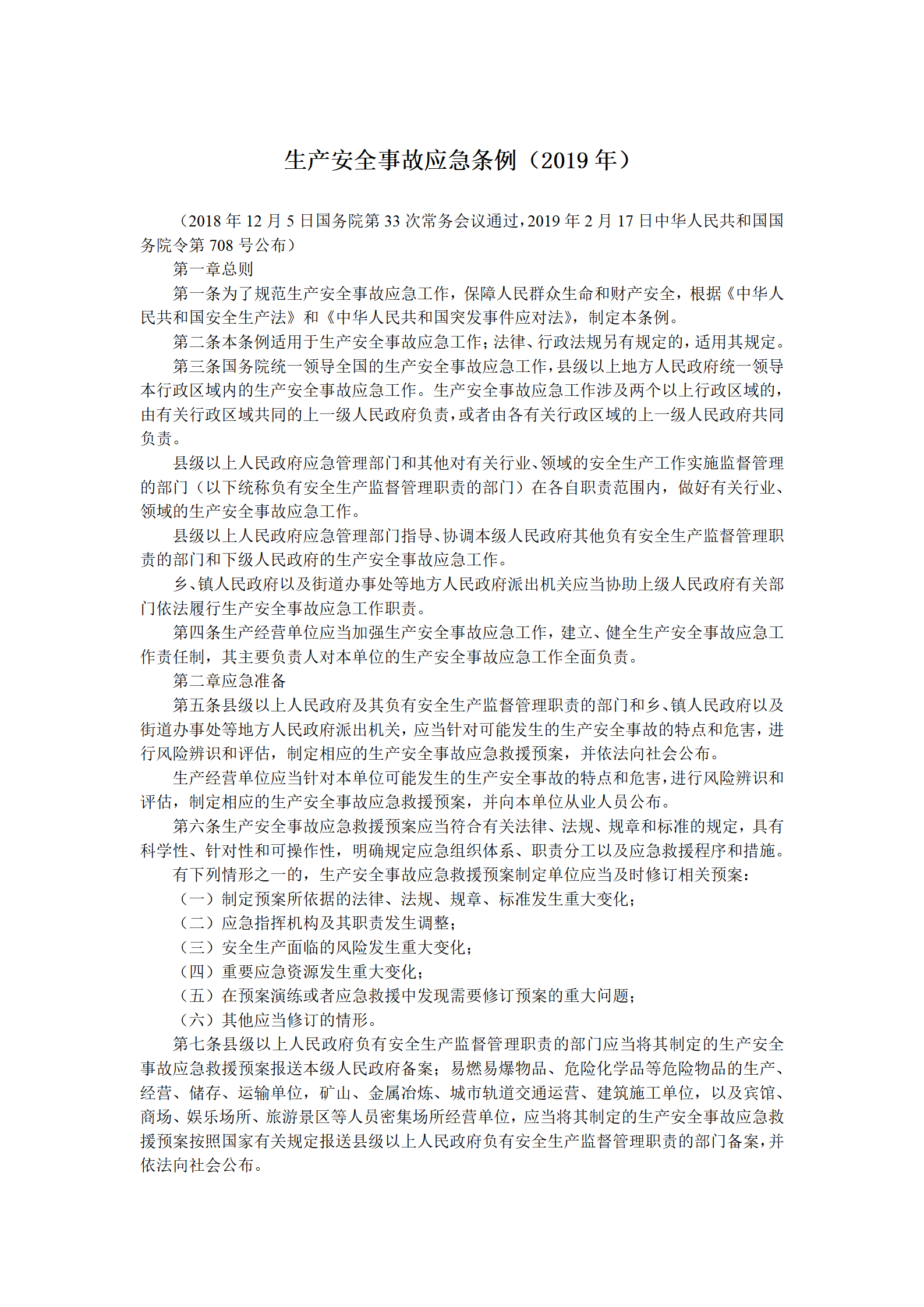 生产安全事故应急条例（2019 年）

（2018 年 12 月 5 日国务院第 33 次常务会议通过，2019 年 2 月 17 日中华人民共和国国务院令第 708 号公布）

第一章总则

第一条为了规范生产安全事故应急工作，保障人民群众生命和财产安全，根据《中华人民共和国安全生产法》和《中华人民共和国突发事件应对法》，制定本条例。

第二条本条例适用于生产安全事故应急工作；法律、行政法规另有规定的，适用其规定。

第三条国务院统一领导全国的生产安全事故应急工作，县级以上地方人民政府统一领导本行政区域内的生产安全事故应急工作。生产安全事故应急工作涉及两个以上行政区域的，由有关行政区域共同的上一级人民政府负责，或者由各有关行政区域的上一级人民政府共同负责。

县级以上人民政府应急管理部门和其他对有关行业、领域的安全生产工作实施监督管理的部门（以下统称负有安全生产监督管理职责的部门）在各自职责范围内，做好有关行业、领域的生产安全事故应急工作。

县级以上人民政府应急管理部门指导、协调本级人民政府其他负有安全生产监督管理职责的部门和下级人民政府的生产安全事故应急工作。

乡、镇人民政府以及街道办事处等地方人民政府派出机关应当协助上级人民政府有关部门依法履行生产安全事故应急工作职责。

第四条生产经营单位应当加强生产安全事故应急工作，建立、健全生产安全事故应急工作责任制，其主要负责人对本单位的生产安全事故应急工作全面负责。

第二章应急准备

第五条县级以上人民政府及其负有安全生产监督管理职责的部门和乡、镇人民政府以及街道办事处等地方人民政府派出机关，应当针对可能发生的生产安全事故的特点和危害，进行风险辨识和评估，制定相应的生产安全事故应急救援预案，并依法向社会公布。

生产经营单位应当针对本单位可能发生的生产安全事故的特点和危害，进行风险辨识和评估，制定相应的生产安全事故应急救援预案，并向本单位从业人员公布。

第六条生产安全事故应急救援预案应当符合有关法律、法规、规章和标准的规定，具有科学性、针对性和可操作性，明确规定应急组织体系、职责分工以及应急救援程序和措施。

有下列情形之一的，生产安全事故应急救援预案制定单位应当及时修订相关预案：

（一）制定预案所依据的法律、法规、规章、标准发生重大变化；

（二）应急指挥机构及其职责发生调整；

（三）安全生产面临的风险发生重大变化；

（四）重要应急资源发生重大变化；

（五）在预案演练或者应急救援中发现需要修订预案的重大问题；

（六）其他应当修订的情形。

第七条县级以上人民政府负有安全生产监督管理职责的部门应当将其制定的生产安全事故应急救援预案报送本级人民政府备案；易燃易爆物品、危险化学品等危险物品的生产、经营、储存、运输单位，矿山、金属冶炼、城市轨道交通运营、建筑施工单位，以及宾馆、商场、娱乐场所、旅游景区等人员密集场所经营单位，应当将其制定的生产安全事故应急救援预案按照国家有关规定报送县级以上人民政府负有安全生产监督管理职责的部门备案，并依法向社会公布。